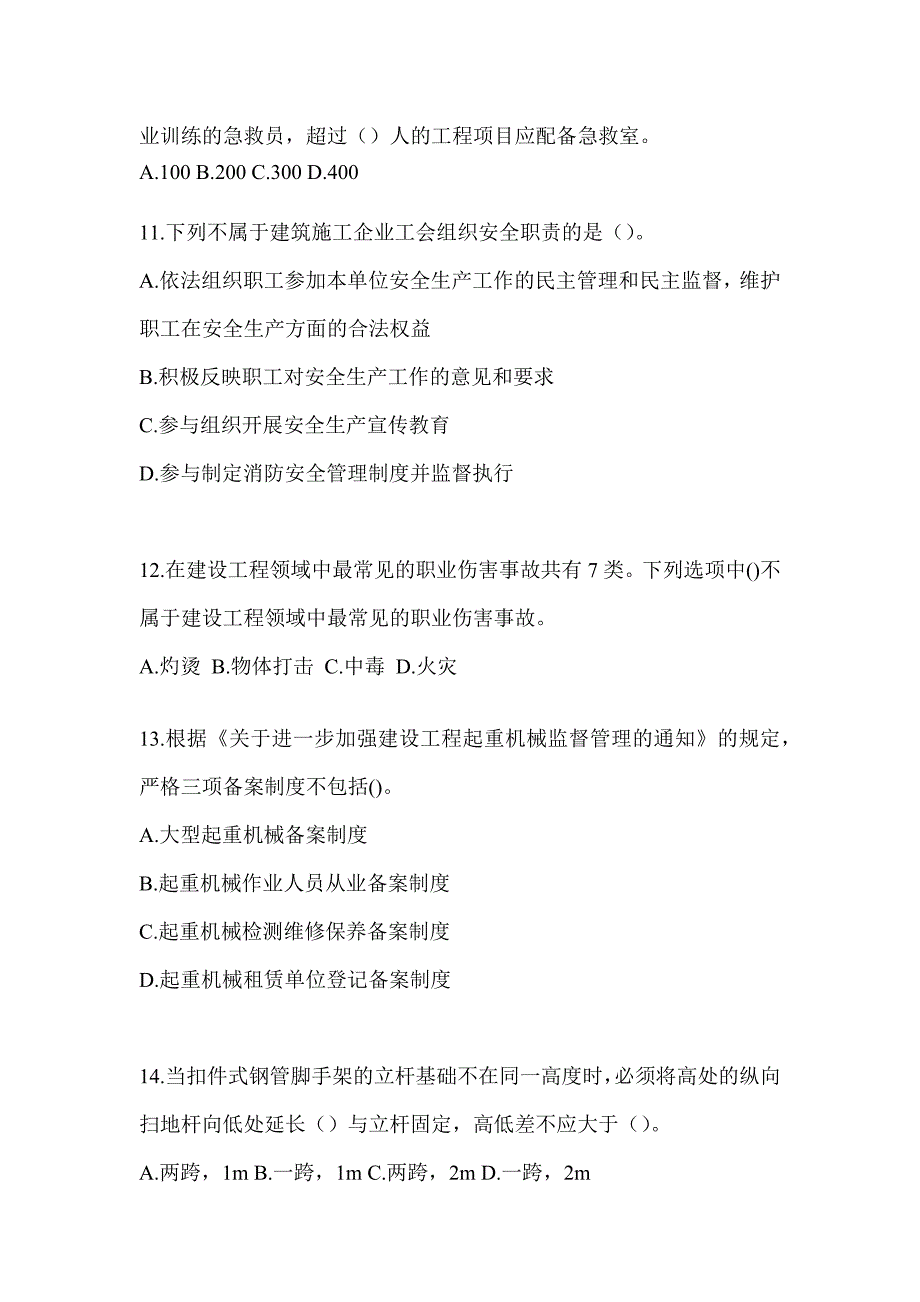 业训练的急救员，超过（）人的工程项目应配备急救室。
A.100 B.200 C.300 D.400

11.下列不属于建筑施工企业工会组织安全职责的是（）。
A.依法组织职工参加本单位安全生产工作的民主管理和民主监督，维护职工在安全生产方面的合法权益
B.积极反映职工对安全生产工作的意见和要求
C.参与组织开展安全生产宣传教育
D.参与制定消防安全管理制度并监督执行

12.在建设工程领域中最常见的职业伤害事故共有 7 类。下列选项中()不属于建设工程领域中最常见的职业伤害事故。
A.灼烫 B.物体打击 C.中毒 D.火灾

13.根据《关于进一步加强建设工程起重机械监督管理的通知》的规定，严格三项备案制度不包括()。
A.大型起重机械备案制度
B.起重机械作业人员从业备案制度
C.起重机械检测维修保养备案制度
D.起重机械租赁单位登记备案制度

14.当扣件式钢管脚手架的立杆基础不在同一高度时，必须将高处的纵向扫地杆向低处延长（）与立杆固定，高低差不应大于（）。
A.两跨，1m B.一跨，1m C.两跨，2m D.一跨，2m